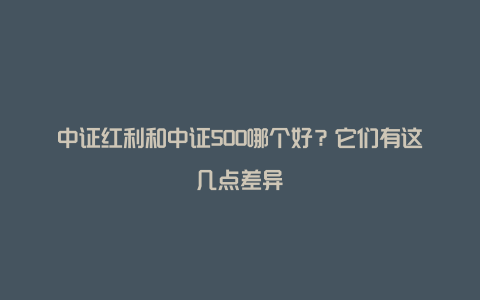 中证红利和中证500哪个好？它们有这几点差异